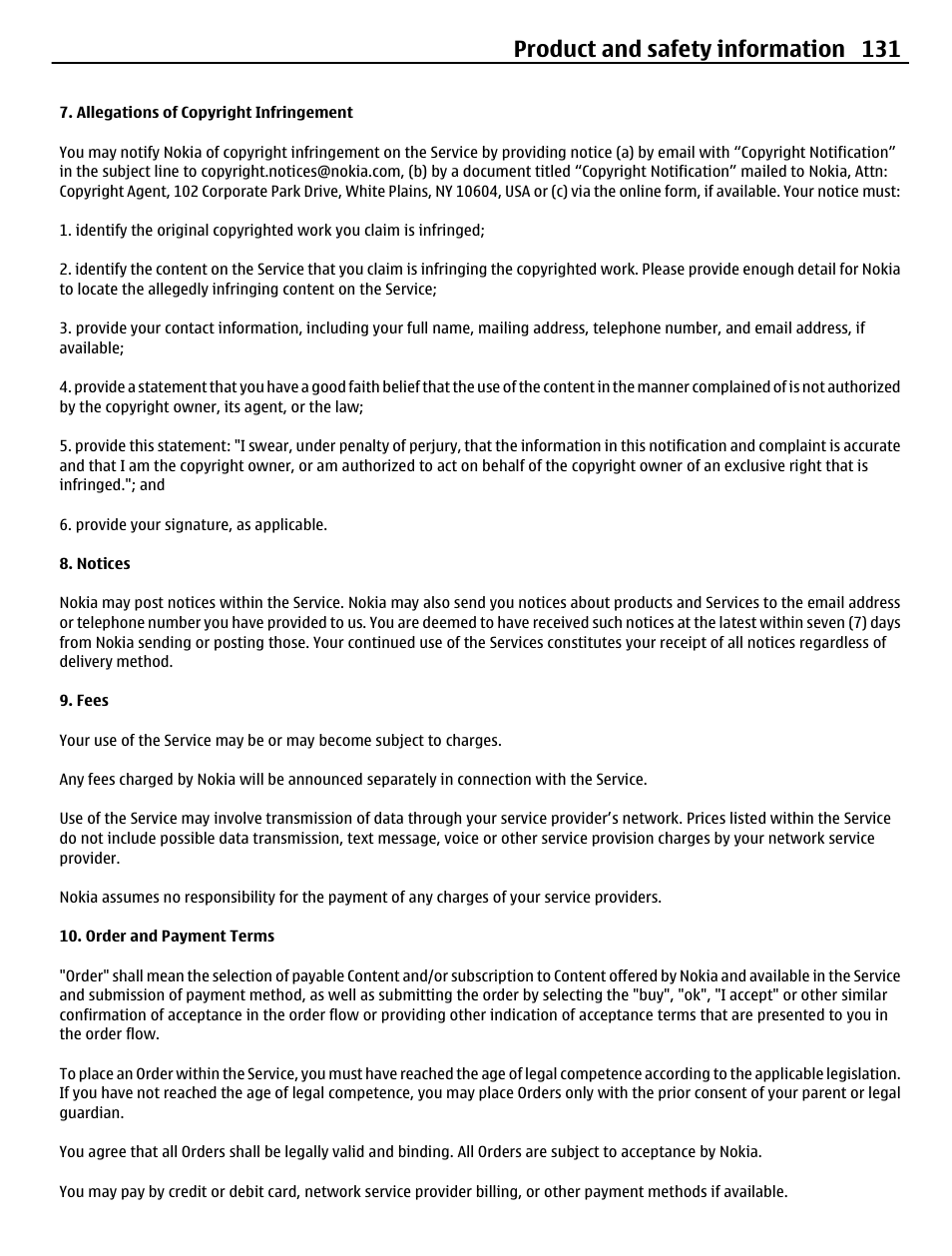 Product and safety information 131

7. Allegations of Copyright Infringement

You may notify Nokia of copyright infringement on the Service by providing notice (a) by email with “Copyright Notification” in the subject line to copyright.notices@nokia.com, (b) by a document titled “Copyright Notification” mailed to Nokia, Attn: Copyright Agent, 102 Corporate Park Drive, White Plains, NY 10604, USA or (c) via the online form, if available. Your notice must:

1. identify the original copyrighted work you claim is infringed;

2. identify the content on the Service that you claim is infringing the copyrighted work. Please provide enough detail for Nokia to locate the allegedly infringing content on the Service;

3. provide your contact information, including your full name, mailing address, telephone number, and email address, if available;

4. provide a statement that you have a good faith belief that the use of the content in the manner complained of is not authorized by the copyright owner, its agent, or the law;

5. provide this statement: "I swear, under penalty of perjury, that the information in this notification and complaint is accurate and that I am the copyright owner, or am authorized to act on behalf of the copyright owner of an exclusive right that is infringed."; and

6. provide your signature, as applicable.

8. Notices

Nokia may post notices within the Service. Nokia may also send you notices about products and Services to the email address or telephone number you have provided to us. You are deemed to have received such notices at the latest within seven (7) days from Nokia sending or posting those. Your continued use of the Services constitutes your receipt of all notices regardless of delivery method.

9. Fees

Your use of the Service may be or may become subject to charges.

Any fees charged by Nokia will be announced separately in connection with the Service.

Use of the Service may involve transmission of data through your service provider’s network. Prices listed within the Service do not include possible data transmission, text message, voice or other service provision charges by your network service provider.

Nokia assumes no responsibility for the payment of any charges of your service providers.

10. Order and Payment Terms

"Order" shall mean the selection of payable Content and/or subscription to Content offered by Nokia and available in the Service and submission of payment method, as well as submitting the order by selecting the "buy", "ok", "I accept" or other similar confirmation of acceptance in the order flow or providing other indication of acceptance terms that are presented to you in the order flow.

To place an Order within the Service, you must have reached the age of legal competence according to the applicable legislation. If you have not reached the age of legal competence, you may place Orders only with the prior consent of your parent or legal guardian.

You agree that all Orders shall be legally valid and binding. All Orders are subject to acceptance by Nokia.

You may pay by credit or debit card, network service provider billing, or other payment methods if available.